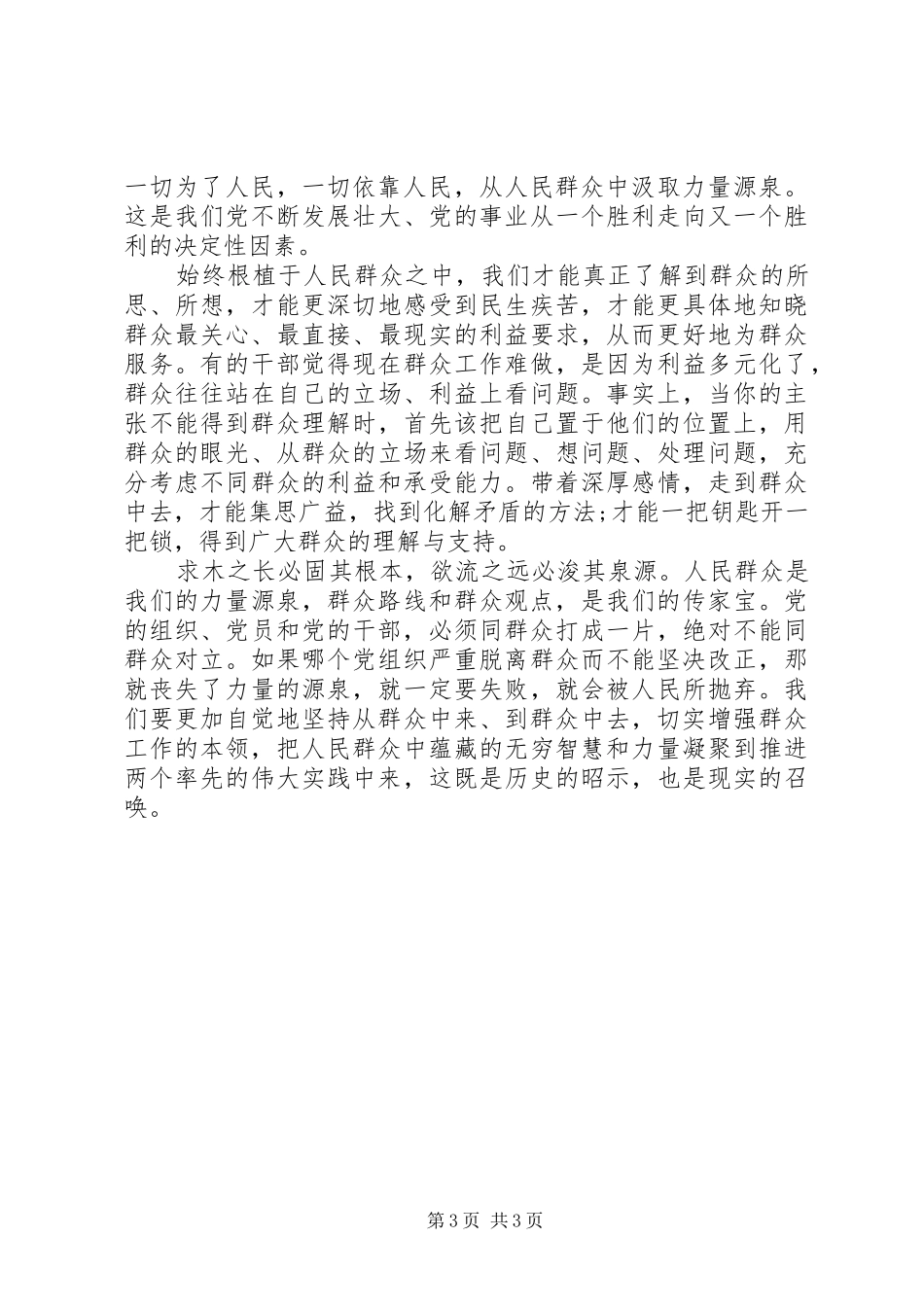 一切为了人民，一切依靠人民，从人民群众中汲取力量源泉。这是我们党不断发展壮大、党的事业从一个胜利走向又一个胜利的决定性因素。

始终根植于人民群众之中，我们才能真正了解到群众的所思、所想，才能更深切地感受到民生疾苦，才能更具体地知晓群众最关心、最直接、最现实的利益要求，从而更好地为群众服务。有的干部觉得现在群众工作难做，是因为利益多元化了，群众往往站在自己的立场、利益上看问题。事实上，当你的主张不能得到群众理解时，首先该把自己置于他们的位置上，用群众的眼光、从群众的立场来看问题、想问题、处理问题，充分考虑不同群众的利益和承受能力。带着深厚感情，走到群众中去，才能集思广益，找到化解矛盾的方法;才能一把钥匙开一把锁，得到广大群众的理解与支持。

求木之长必固其根本，欲流之远必浚其泉源。人民群众是我们的力量源泉，群众路线和群众观点，是我们的传家宝。党的组织、党员和党的干部，必须同群众打成一片，绝对不能同群众对立。如果哪个党组织严重脱离群众而不能坚决改正，那就丧失了力量的源泉，就一定要失败，就会被人民所抛弃。我们要更加自觉地坚持从群众中来、到群众中去，切实增强群众工作的本领，把人民群众中蕴藏的无穷智慧和力量凝聚到推进两个率先的伟大实践中来，这既是历史的昭示，也是现实的召唤。

第 3 页 共 3 页